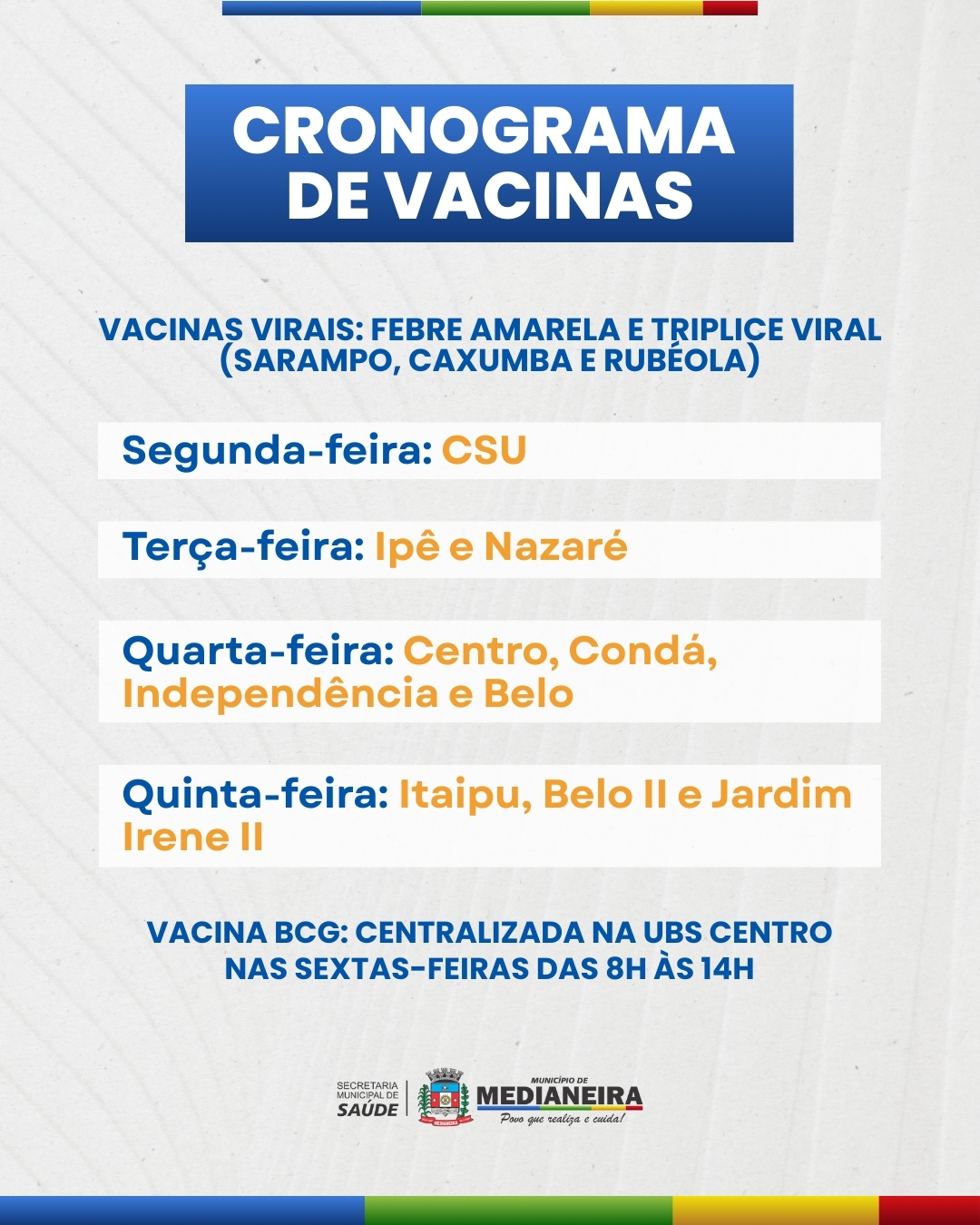 CRONOGRAMA DE VACINAS

VACINAS VIRAIS: FEBRE AMARELA E TRIPLICE VIRAL (SARAMPO, CAXUMBA E RUBÉOLA)

Segunda-feira: CSU

Terça-feira: Ipê e Nazaré

Quarta-feira: Centro, Condá, Independência e Belo

Quinta-feira: Itaipu, Belo II e Jardim Irene II

VACINA BCG: CENTRALIZADA NA UBS CENTRO NAS SEXTAS-FEIRAS DAS 8H ÀS 14H

SECRETARIA MUNICIPAL DE SAÚDE

MUNICÍPIO DE
MEDIANEIRA
Povo que realiza e cuida!